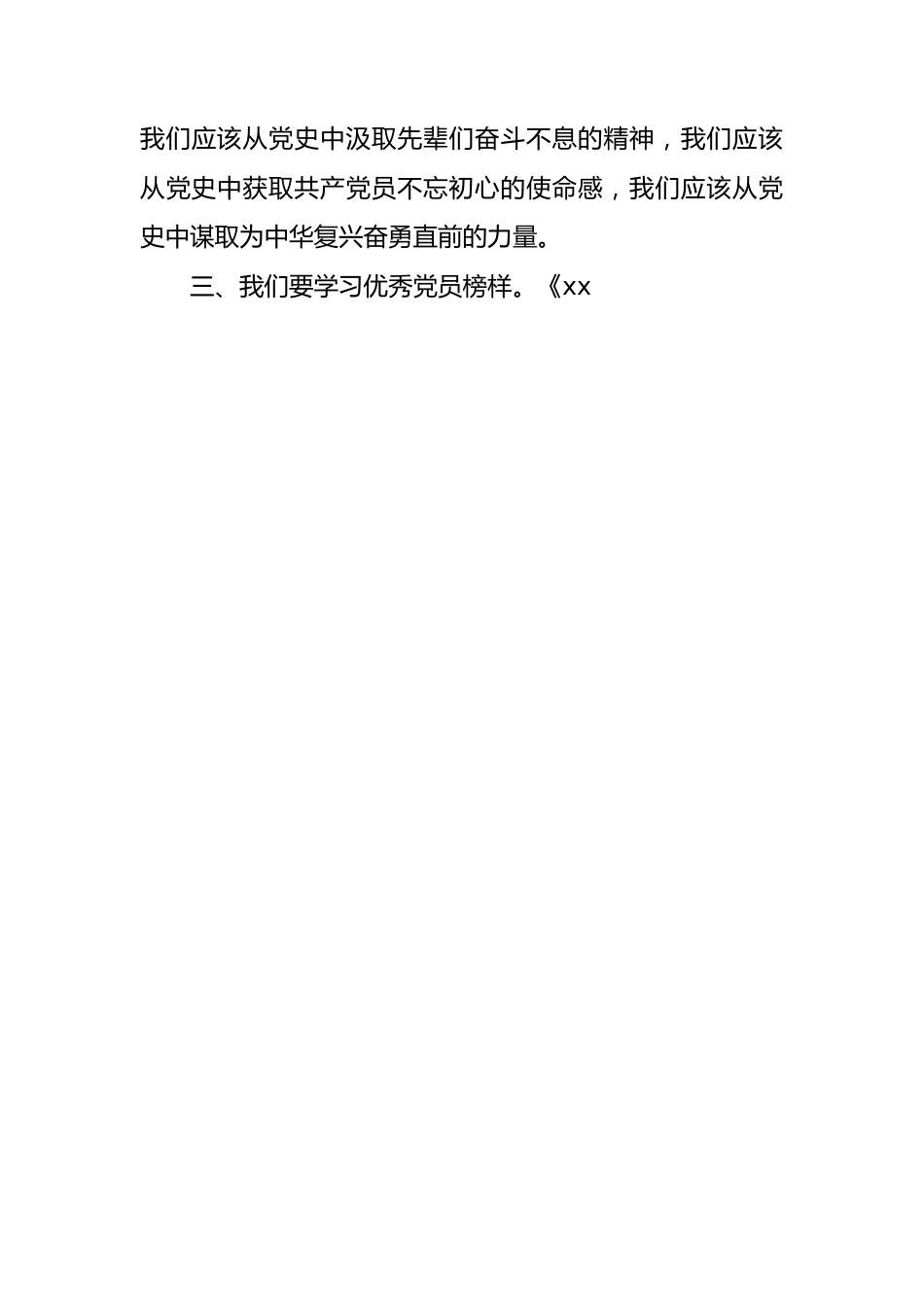 我们应该从党史中汲取先辈们奋斗不息的精神，我们应该从党史中获取共产党员不忘初心的使命感，我们应该从党史中谋取为中华复兴奋勇直前的力量。

三、我们要学习优秀党员榜样。《xx